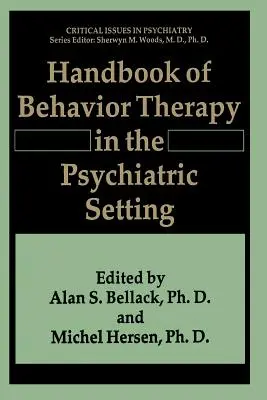 CRITICAL ISSUES IN PSYCHIATRY
Series Editor: Sherwyn M. Woods, M. D., Ph. D.

Handbook of Behavior Therapy in the Psychiatric Setting

Edited by
Alan S. Bellack, Ph. D.
and
Michel Hersen, Ph. D.